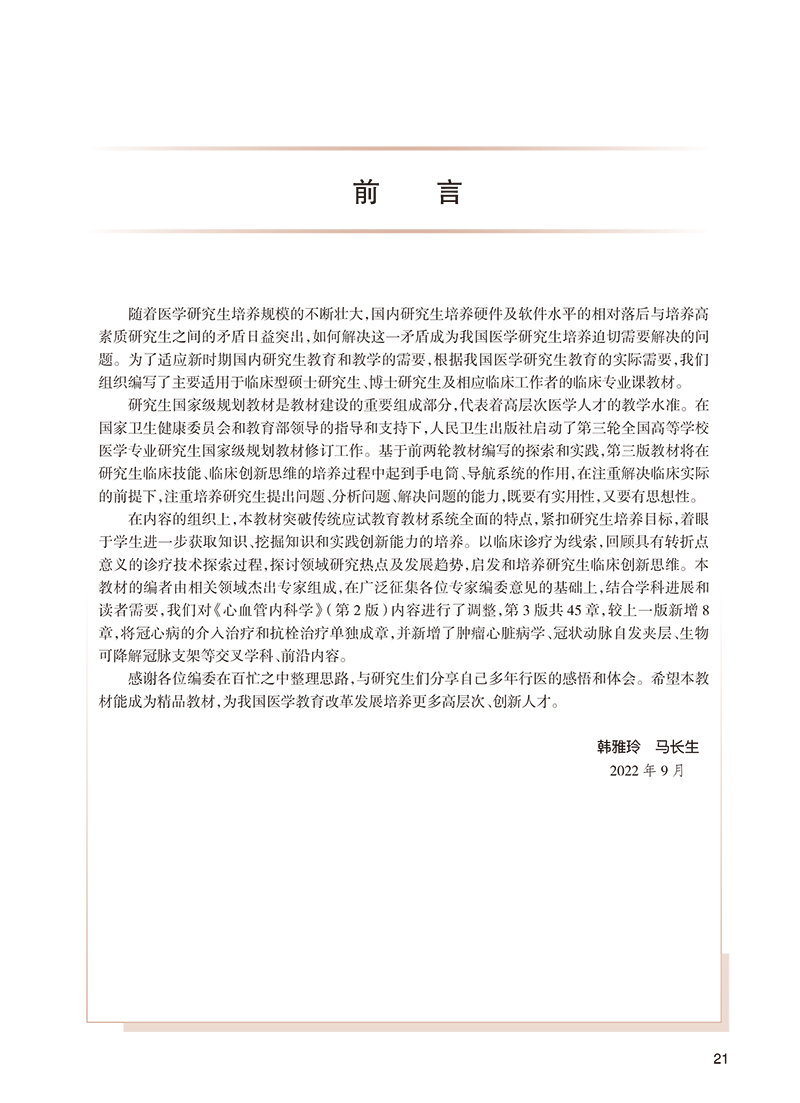 前　言

随着医学研究生培养规模的不断壮大，国内研究生培养硬件及软件水平的相对落后与培养高素质研究生之间的矛盾日益突出，如何解决这一矛盾成为我国医学研究生培养迫切需要解决的问题。为了适应新时期国内研究生教育和教学的需要，根据我国医学研究生教育的实际需要，我们组织编写了主要适用于临床型硕士研究生、博士研究生及相应临床工作者的临床专业课教材。

研究生国家级规划教材是教材建设的重要组成部分，代表着高层次医学人才的教学水准。在国家卫生健康委员会和教育部领导的指导和支持下，人民卫生出版社启动了第三轮全国高等学校医学专业研究生国家级规划教材修订工作。基于前两轮教材编写的探索和实践，第三版教材将在研究生临床技能、临床创新思维的培养过程中起到手电筒、导航系统的作用，在注重解决临床实际的前提下，注重培养研究生提出问题、分析问题、解决问题的能力，既要有实用性，又要有思想性。

在内容的组织上，本教材突破传统应试教育教材系统全面的特点，紧扣研究生培养目标，着眼于学生进一步获取知识、挖掘知识和实践创新能力的培养。以临床诊疗为线索，回顾具有转折点意义的诊疗技术探索过程，探讨领域研究热点及发展趋势，启发和培养研究生临床创新思维。本教材的编者由相关领域杰出专家组成，在广泛征集各位专家编委意见的基础上，结合学科进展和读者需要，我们对《心血管内科学》（第2版）内容进行了调整，第3版共45章，较上一版新增8章，将冠心病的介入治疗和抗栓治疗单独成章，并新增了肿瘤心脏病学、冠状动脉自发夹层、生物可降解冠脉支架等交叉学科、前沿内容。

感谢各位编委在百忙之中整理思路，与研究生们分享自己多年行医的感悟和体会。希望本教材能成为精品教材，为我国医学教育改革发展培养更多高层次、创新人才。

韩雅玲　马长生
2022年9月

21